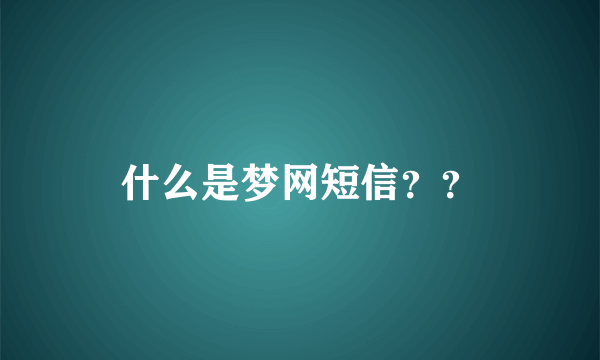 什么是梦网短信？？